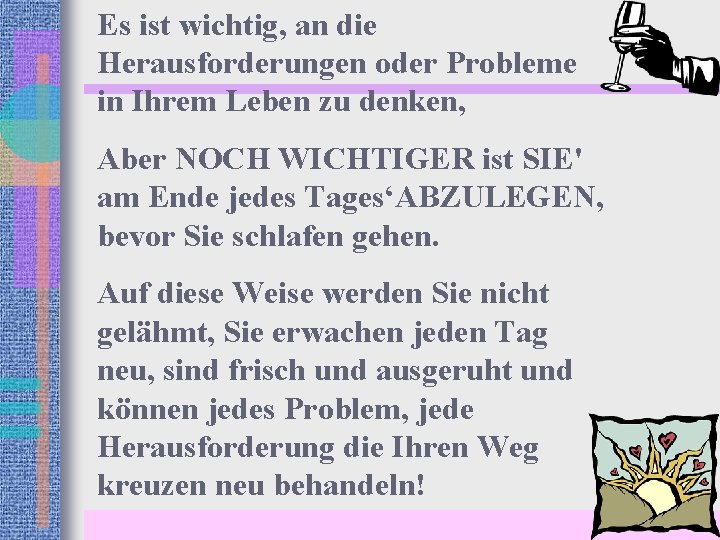 Es ist wichtig, an die Herausforderungen oder Probleme in Ihrem Leben zu denken,

Aber NOCH WICHTIGER ist SIE' am Ende jedes Tages‘ABZULEGEN, bevor Sie schlafen gehen.

Auf diese Weise werden Sie nicht gelähmt, Sie erwachen jeden Tag neu, sind frisch und ausgeruht und können jedes Problem, jede Herausforderung die Ihren Weg kreuzen neu behandeln!